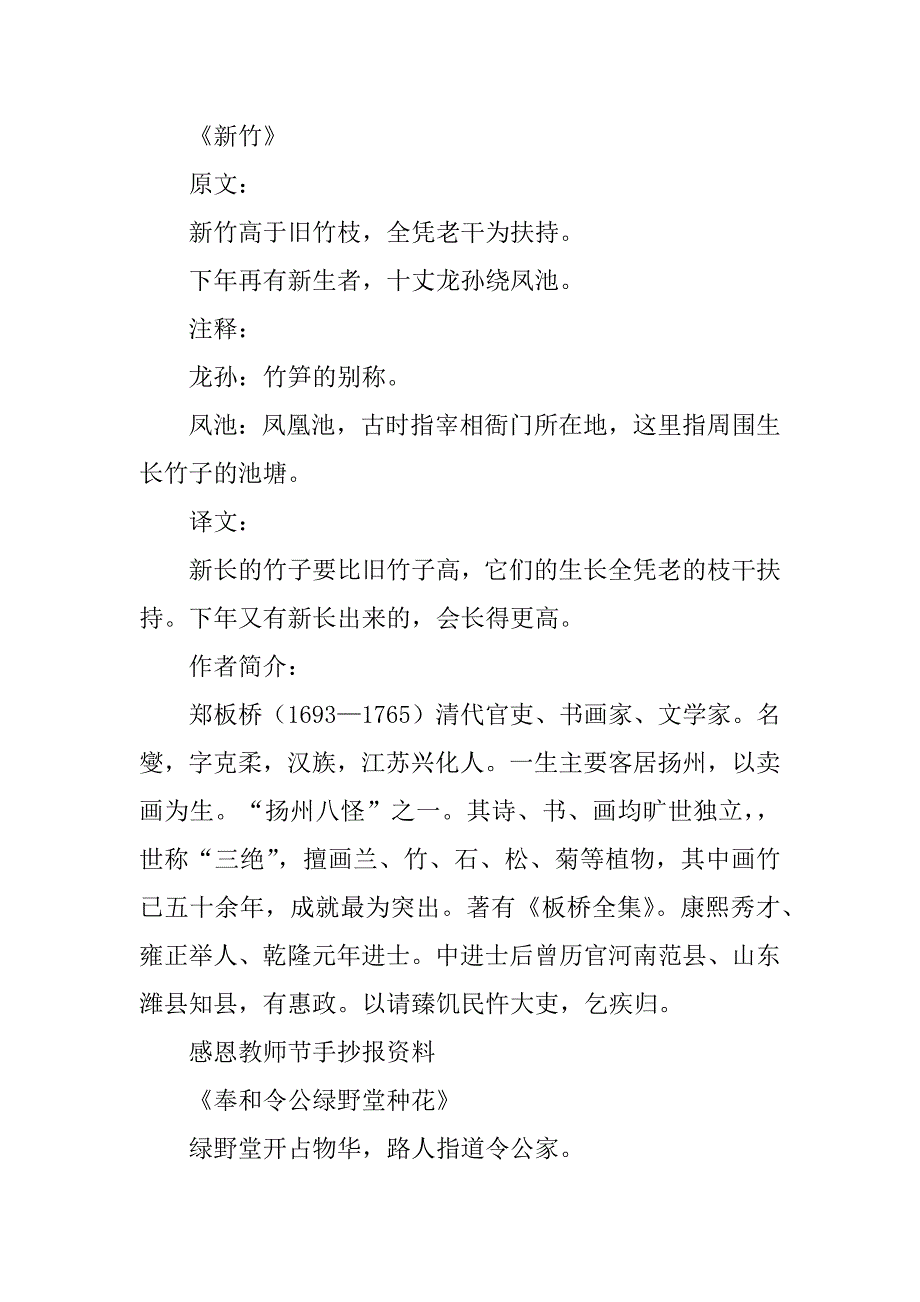 《新竹》

原文：

新竹高于旧竹枝，全凭老干为扶持。

下年再有新生者，十丈龙孙绕凤池。

注释：

龙孙：竹笋的别称。

凤池：凤凰池，古时指宰相衙门所在地，这里指周围生长竹子的池塘。

译文：

新长的竹子要比旧竹子高，它们的生长全凭老的枝干扶持。下年又有新长出来的，会长得更高。

作者简介：

郑板桥（1693—1765）清代官吏、书画家、文学家。名燮，字克柔，汉族，江苏兴化人。一生主要客居扬州，以卖画为生。“扬州八怪”之一。其诗、书、画均旷世独立，，世称“三绝”，擅画兰、竹、石、松、菊等植物，其中画竹已五十余年，成就最为突出。著有《板桥全集》。康熙秀才、雍正举人、乾隆元年进士。中进士后曾历官河南范县、山东潍县知县，有惠政。以请臻饥民忤大吏，乞疾归。

感恩教师节手抄报资料

《奉和令公绿野堂种花》

绿野堂开占物华，路人指道令公家。